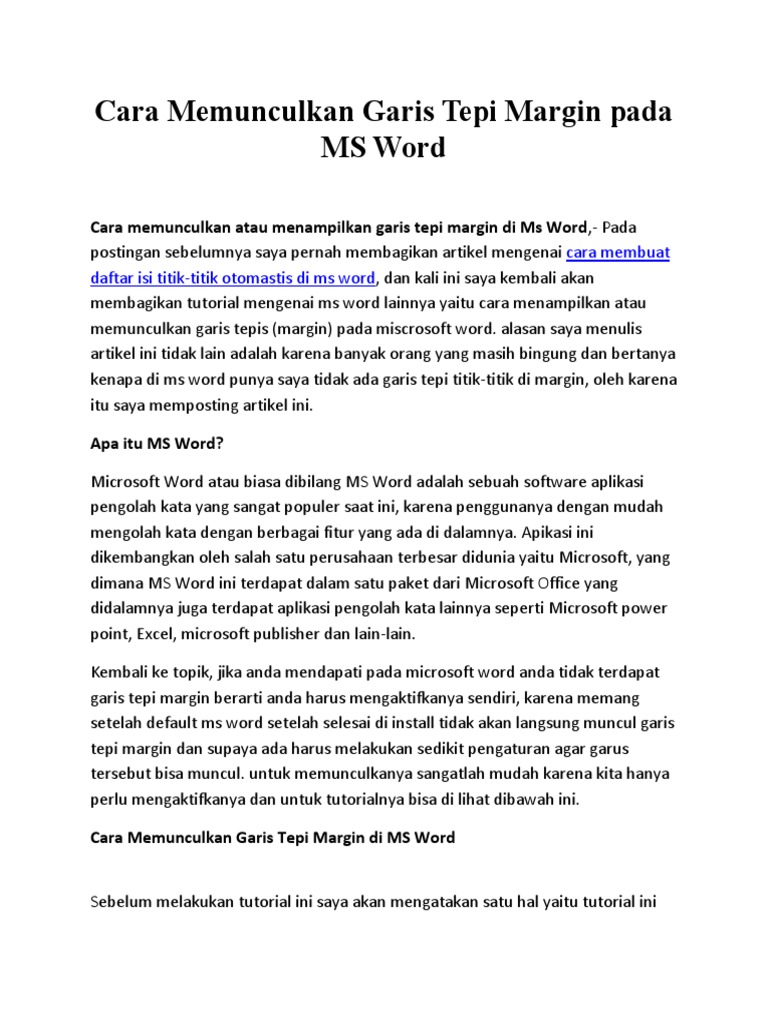 Cara Memunculkan Garis Tepi Margin pada MS Word

Cara memunculkan atau menampilkan garis tepi margin di Ms Word,- Pada postingan sebelumnya saya pernah membagikan artikel mengenai cara membuat daftar isi titik-titik otomastis di ms word, dan kali ini saya kembali akan membagikan tutorial mengenai ms word lainnya yaitu cara menampilkan atau memunculkan garis tepis (margin) pada miscrosoft word. alasan saya menulis artikel ini tidak lain adalah karena banyak orang yang masih bingung dan bertanya kenapa di ms word punya saya tidak ada garis tepi titik-titik di margin, oleh karena itu saya memposting artikel ini.

Apa itu MS Word?

Microsoft Word atau biasa dibilang MS Word adalah sebuah software aplikasi pengolah kata yang sangat populer saat ini, karena penggunanya dengan mudah mengolah kata dengan berbagai fitur yang ada di dalamnya. Apikasi ini dikembangkan oleh salah satu perusahaan terbesar didunia yaitu Microsoft, yang dimana MS Word ini terdapat dalam satu paket dari Microsoft Office yang didalamnya juga terdapat aplikasi pengolah kata lainnya seperti Microsoft power point, Excel, microsoft publisher dan lain-lain.

Kembali ke topik, jika anda mendapati pada microsoft word anda tidak terdapat garis tepi margin berarti anda harus mengaktifkanya sendiri, karena memang setelah default ms word setelah selesai di install tidak akan langsung muncul garis tepi margin dan supaya ada harus melakukan sedikit pengaturan agar garus tersebut bisa muncul. untuk memunculkanya sangatlah mudah karena kita hanya perlu mengaktifkanya dan untuk tutorialnya bisa di lihat dibawah ini.

Cara Memunculkan Garis Tepi Margin di MS Word

Sebelum melakukan tutorial ini saya akan mengatakan satu hal yaitu tutorial ini